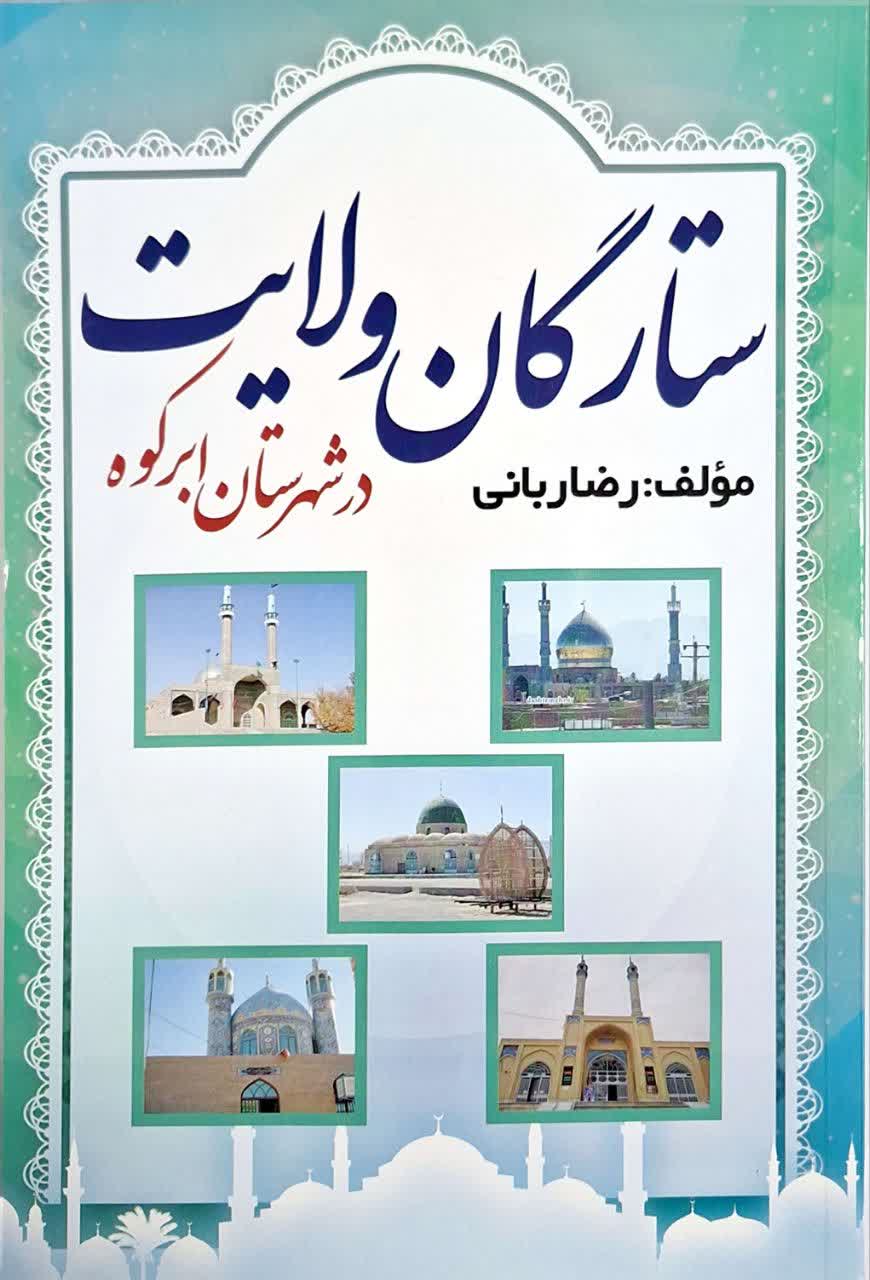 ستارگان ولایت

در شهرستان ابرکوه

مؤلف: رضا ربانی